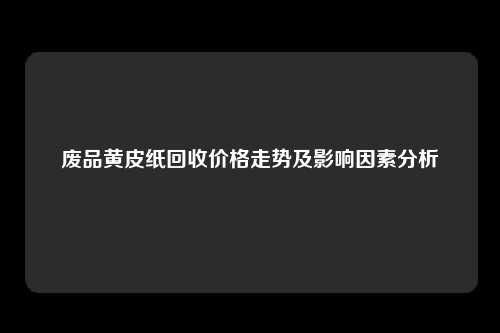 废品黄皮纸回收价格走势及影响因素分析